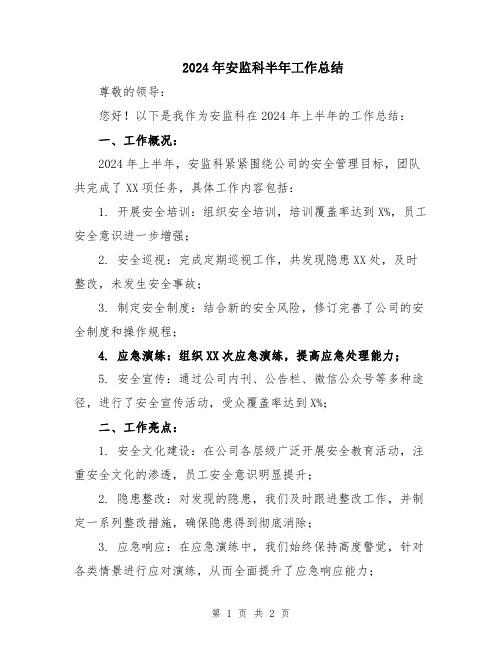 2024年安监科半年工作总结

尊敬的领导：

您好！以下是我作为安监科在2024年上半年的工作总结：

一、工作概况：

2024年上半年，安监科紧紧围绕公司的安全管理目标，团队共完成了XX项任务，具体工作内容包括：

1. 开展安全培训：组织安全培训，培训覆盖率达到X%，员工安全意识进一步增强；

2. 安全巡视：完成定期巡视工作，共发现隐患XX处，及时整改，未发生安全事故；

3. 制定安全制度：结合新的安全风险，修订完善了公司的安全制度和操作规程；

4. 应急演练：组织XX次应急演练，提高应急处理能力；

5. 安全宣传：通过公司内刊、公告栏、微信公众号等多种途径，进行了安全宣传活动，受众覆盖率达到X%；

二、工作亮点：

1. 安全文化建设：在公司各层级广泛开展安全教育活动，注重安全文化的渗透，员工安全意识明显提升；

2. 隐患整改：对发现的隐患，我们及时跟进整改工作，并制定一系列整改措施，确保隐患得到彻底消除；

3. 应急响应：在应急演练中，我们始终保持高度警觉，针对各类情景进行应对演练，从而全面提升了应急响应能力；

第 1 页 共 2 页